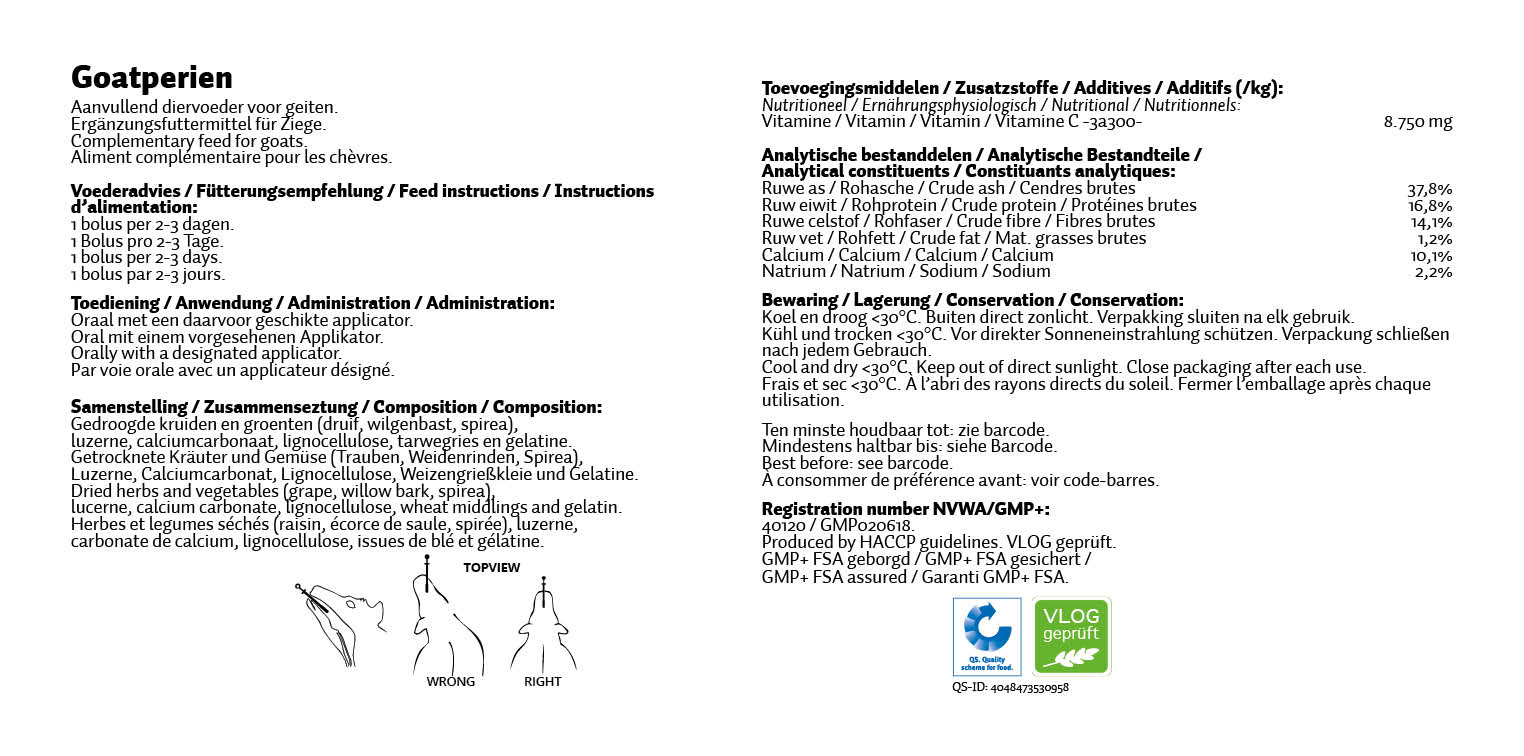 Goatperien
Aanvullend diervoeder voor geiten.
Ergänzungsfuttermittel für Ziege.
Complementary feed for goats.
Aliment complémentaire pour les chèvres.

Voederadvies / Fütterungsempfehlung / Feed instructions / Instructions d'alimentation:
1 bolus per 2-3 dagen.
1 Bolus pro 2-3 Tage.
1 bolus per 2-3 days.
1 bolus par 2-3 jours.

Toediening / Anwendung / Administration / Administration:
Oraal met een daarvoor geschikte applicator.
Oral mit einem vorgesehenen Applikator.
Orally with a designated applicator.
Par voie orale avec un applicateur désigné.

Samenstelling / Zusammensetzung / Composition / Composition:
Gedroogde kruiden en groenten (druif, wilgenbast, spirea), luzerne, calciumcarbonaat, lignocellulose, tarwegries en gelatine.
Getrocknete Kräuter und Gemüse (Trauben, Weidenrinden, Spirea), Luzerne, Calciumcarbonat, Lignocellulose, Weizengrießkleie und Gelatine.
Dried herbs and vegetables (grape, willow bark, spirea), lucerne, calcium carbonate, lignocellulose, wheat middlings and gelatin.
Herbes et legumes séchés (raisin, écorce de saule, spirée), luzerne, carbonate de calcium, lignocellulose, issues de blé et gélatine.

TOPVIEW
WRONG
RIGHT

Toevoegingsmiddelen / Zusatzstoffe / Additives / Additifs (/kg):
Nutritioneel / Ernährungsphysiologisch / Nutritional / Nutritionnels:
Vitamine / Vitamin / Vitamin / Vitamine C -3a300- 8.750 mg

Analytische bestanddelen / Analytische Bestandteile / Analytical constituents / Constituants analytiques:
| | |
|---|---|
| Ruwe as / Rohasche / Crude ash / Cendres brutes | 37,8% |
| Ruw eiwit / Rohprotein / Crude protein / Protéines brutes | 16,8% |
| Ruwe celstof / Rohfaser / Crude fibre / Fibres brutes | 14,1% |
| Ruw vet / Rohfett / Crude fat / Mat. grasses brutes | 1,2% |
| Calcium / Calcium / Calcium / Calcium | 10,1% |
| Natrium / Natrium / Sodium / Sodium | 2,2% |

Bewaring / Lagerung / Conservation / Conservation:
Koel en droog <30°C. Buiten direct zonlicht. Verpakking sluiten na elk gebruik.
Kühl und trocken <30°C. Vor direkter Sonneneinstrahlung schützen. Verpackung schließen nach jedem Gebrauch.
Cool and dry <30°C. Keep out of direct sunlight. Close packaging after each use.
Frais et sec <30°C. À l'abri des rayons directs du soleil. Fermer l'emballage après chaque utilisation.

Ten minste houdbaar tot: zie barcode.
Mindestens haltbar bis: siehe Barcode.
Best before: see barcode.
À consommer de préférence avant: voir code-barres.

Registration number NVWA/GMP+:
40120 / GMP020618.
Produced by HACCP guidelines. VLOG geprüft.
GMP+ FSA geborgd / GMP+ FSA gesichert / GMP+ FSA assured / Garanti GMP+ FSA.

QS. Quality scheme for food.
VLOG geprüft
QS-ID: 4048473530958